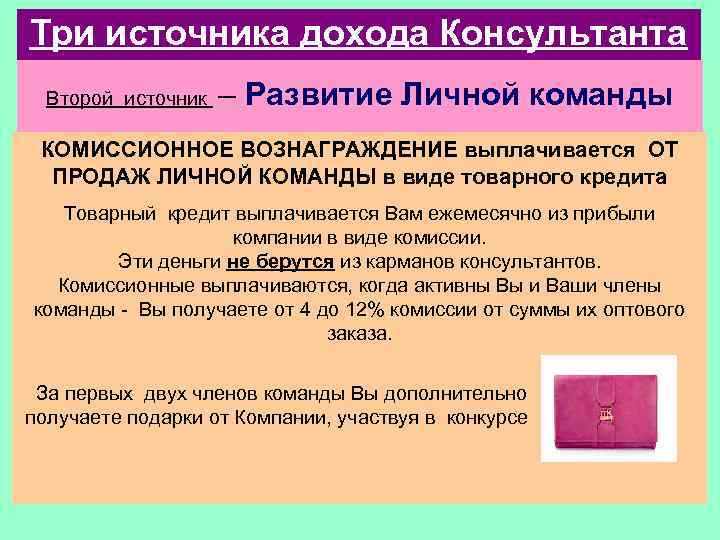 Три источника дохода Консультанта

Второй источник – Развитие Личной команды

КОМИССИОННОЕ ВОЗНАГРАЖДЕНИЕ выплачивается ОТ ПРОДАЖ ЛИЧНОЙ КОМАНДЫ в виде товарного кредита

Товарный кредит выплачивается Вам ежемесячно из прибыли компании в виде комиссии.
Эти деньги не берутся из карманов консультантов.
Комиссионные выплачиваются, когда активны Вы и Ваши члены команды - Вы получаете от 4 до 12% комиссии от суммы их оптового заказа.

За первых двух членов команды Вы дополнительно получаете подарки от Компании, участвуя в конкурсе